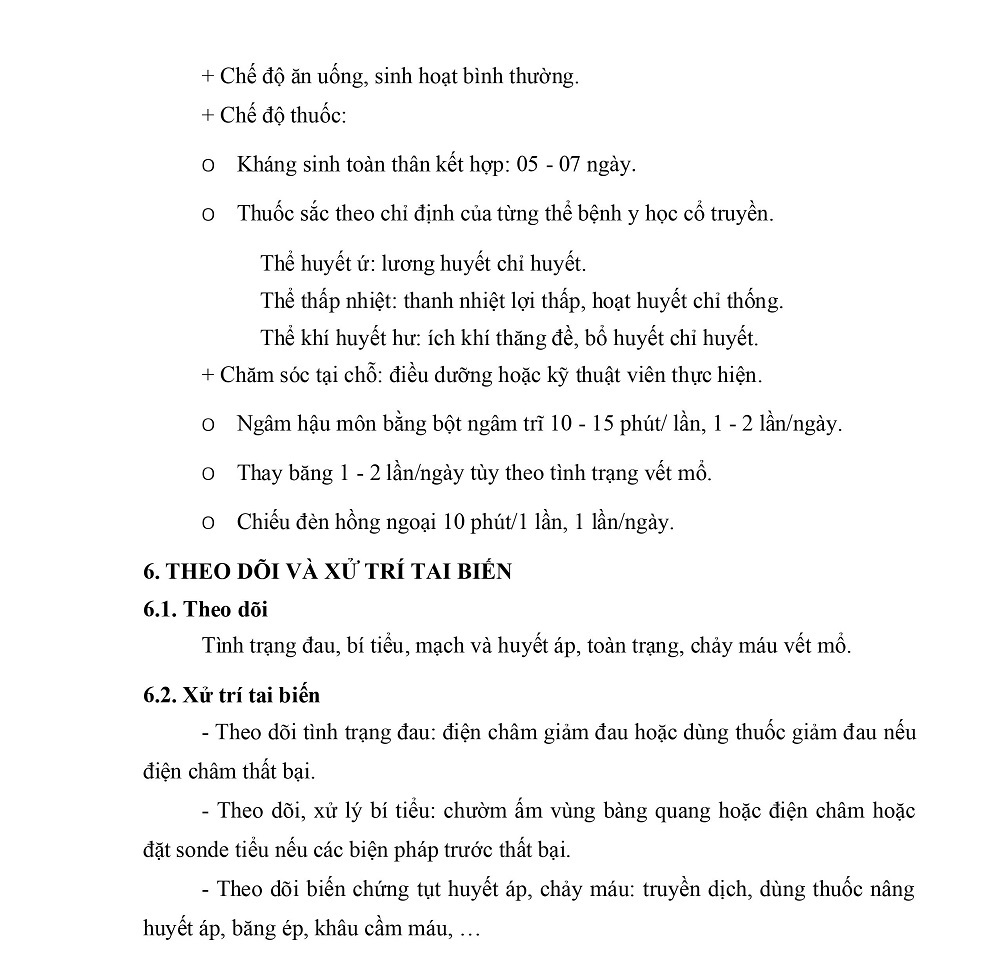 + Chế độ ăn uống, sinh hoạt bình thường.

+ Chế độ thuốc:

o Kháng sinh toàn thân kết hợp: 05 - 07 ngày.

o Thuốc sắc theo chỉ định của từng thể bệnh y học cổ truyền.

Thể huyết ứ: lương huyết chỉ huyết.

Thể thấp nhiệt: thanh nhiệt lợi thấp, hoạt huyết chỉ thống.

Thể khí huyết hư: ích khí thăng đề, bổ huyết chỉ huyết.

+ Chăm sóc tại chỗ: điều dưỡng hoặc kỹ thuật viên thực hiện.

o Ngâm hậu môn bằng bột ngâm trĩ 10 - 15 phút/ lần, 1 - 2 lần/ngày.

o Thay băng 1 - 2 lần/ngày tùy theo tình trạng vết mổ.

o Chiếu đèn hồng ngoại 10 phút/1 lần, 1 lần/ngày.

6. THEO DÕI VÀ XỬ TRÍ TAI BIẾN

6.1. Theo dõi

Tình trạng đau, bí tiểu, mạch và huyết áp, toàn trạng, chảy máu vết mổ.

6.2. Xử trí tai biến

- Theo dõi tình trạng đau: điện châm giảm đau hoặc dùng thuốc giảm đau nếu điện châm thất bại.

- Theo dõi, xử lý bí tiểu: chườm ấm vùng bàng quang hoặc điện châm hoặc đặt sonde tiểu nếu các biện pháp trước thất bại.

- Theo dõi biến chứng tụt huyết áp, chảy máu: truyền dịch, dùng thuốc nâng huyết áp, băng ép, khâu cầm máu, …